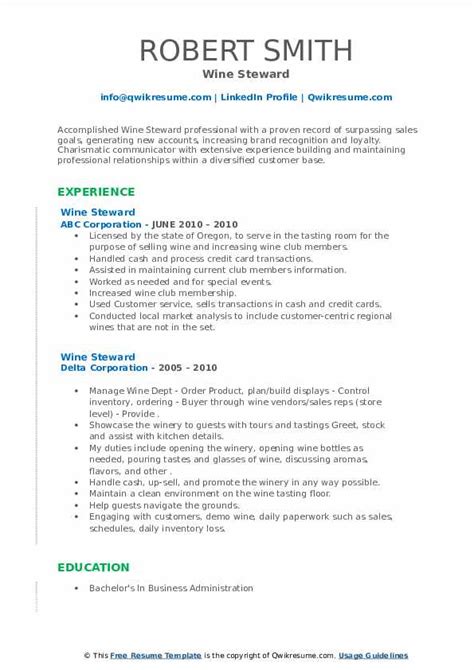 ROBERT SMITH
Wine Steward

info@qwikresume.com | LinkedIn Profile | Qwikresume.com

Accomplished Wine Steward professional with a proven record of surpassing sales goals, generating new accounts, increasing brand recognition and loyalty. Charismatic communicator with extensive experience building and maintaining professional relationships within a diversified customer base.

EXPERIENCE

Wine Steward
ABC Corporation - JUNE 2010 – 2010

- Licensed by the state of Oregon, to serve in the tasting room for the purpose of selling wine and increasing wine club members.
- Handled cash and process credit card transactions.
- Assisted in maintaining current club members information.
- Worked as needed and for special events.
- Increased wine club membership.
- Used Customer service, sells transactions in cash and credit cards.
- Conducted local market analysis to include customer-centric regional wines that are not in the set.

Wine Steward
Delta Corporation - 2005 – 2010

- Manage Wine Dept - Order Product, plan/build displays - Control inventory, ordering - Buyer through wine vendors/sales reps (store level) - Provide .
- Showcase the winery to guests with tours and tastings Greet, stock and assist with kitchen details.
- My duties include opening the winery, opening wine bottles as needed, pouring tastes and glasses of wine, discussing aromas, flavors, and other .
- Handle cash, up-sell, and promote the winery in any way possible.
- Maintain a clean environment on the wine tasting floor.
- Help guests navigate the grounds.
- Engaging with customers, demo wine, daily paperwork such as sales, schedules, daily inventory loss.

EDUCATION

- Bachelor's In Business Administration

© This Free Resume Template is the copyright of Qwikresume.com. Usage Guidelines